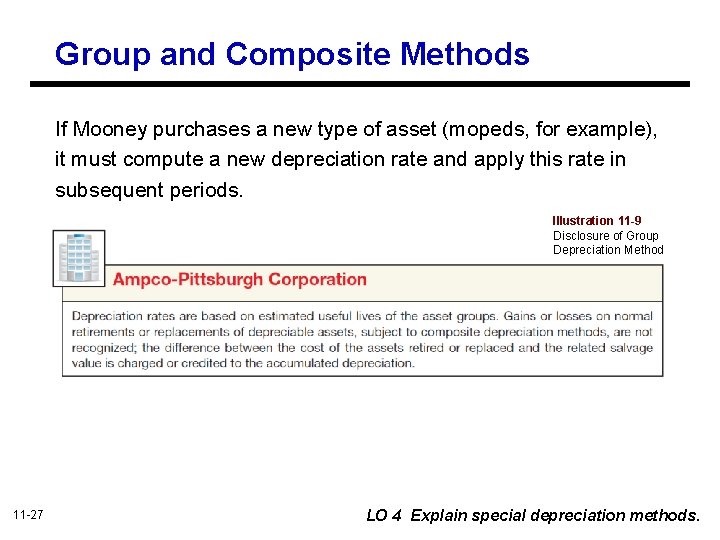 Group and Composite Methods

If Mooney purchases a new type of asset (mopeds, for example), it must compute a new depreciation rate and apply this rate in subsequent periods.

Illustration 11-9
Disclosure of Group Depreciation Method

Ampco-Pittsburgh Corporation

Depreciation rates are based on estimated useful lives of the asset groups. Gains or losses on normal retirements or replacements of depreciable assets, subject to composite depreciation methods, are not recognized; the difference between the cost of the assets retired or replaced and the related salvage value is charged or credited to the accumulated depreciation.

11-27

LO 4 Explain special depreciation methods.